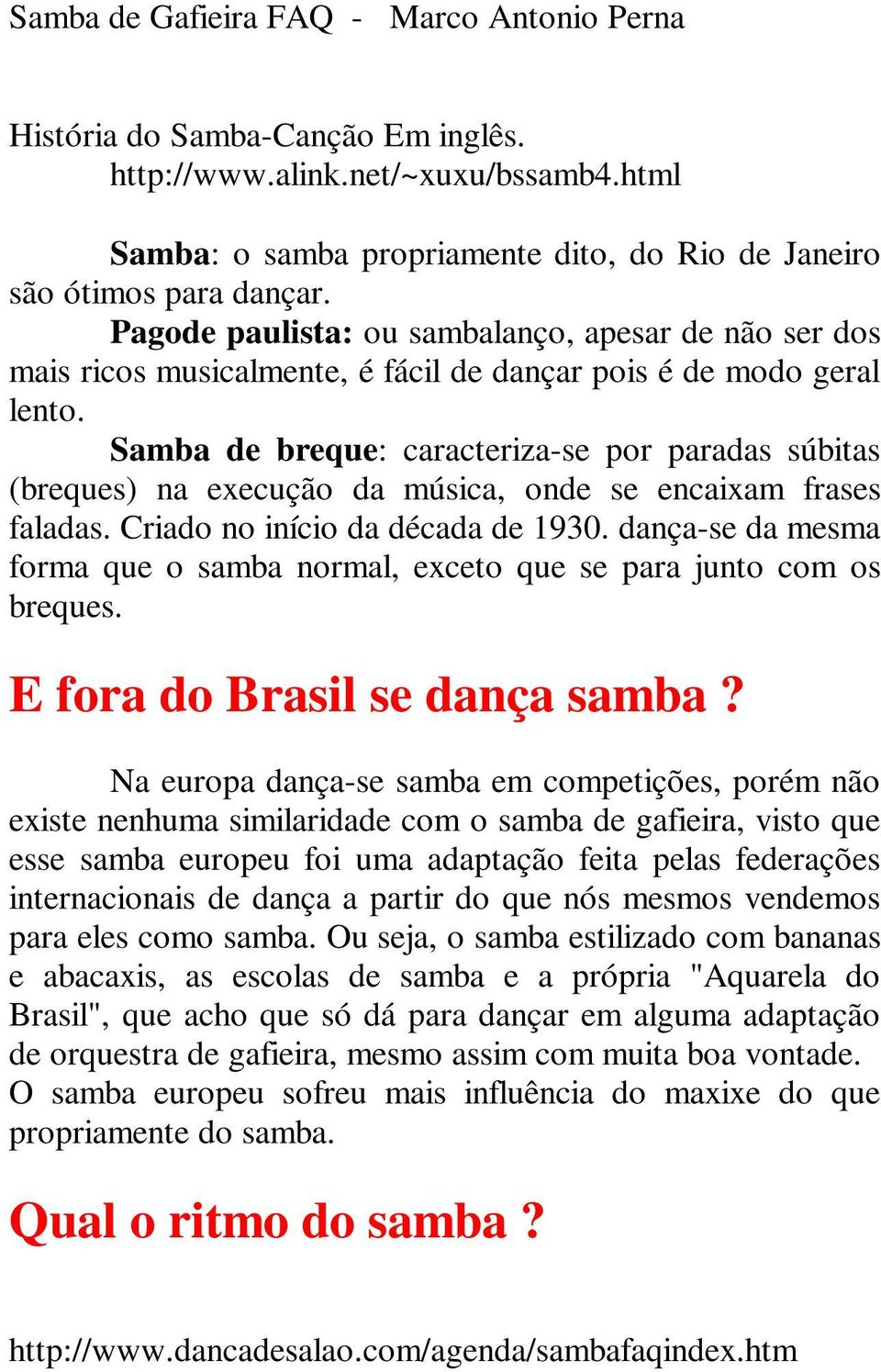 Samba de Gafieira FAQ - Marco Antonio Perna

História do Samba-Canção Em inglês. http://www.alink.net/~xuxu/bssamb4.html

Samba: o samba propriamente dito, do Rio de Janeiro são ótimos para dançar.

Pagode paulista: ou sambalanço, apesar de não ser dos mais ricos musicalmente, é fácil de dançar pois é de modo geral lento.

Samba de breque: caracteriza-se por paradas súbitas (breques) na execução da música, onde se encaixam frases faladas. Criado no início da década de 1930. dança-se da mesma forma que o samba normal, exceto que se para junto com os breques.

E fora do Brasil se dança samba ?

Na europa dança-se samba em competições, porém não existe nenhuma similaridade com o samba de gafieira, visto que esse samba europeu foi uma adaptação feita pelas federações internacionais de dança a partir do que nós mesmos vendemos para eles como samba. Ou seja, o samba estilizado com bananas e abacaxis, as escolas de samba e a própria "Aquarela do Brasil", que acho que só dá para dançar em alguma adaptação de orquestra de gafieira, mesmo assim com muita boa vontade. O samba europeu sofreu mais influência do maxixe do que propriamente do samba.

Qual o ritmo do samba ?

http://www.dancadesalao.com/agenda/sambafaqindex.htm